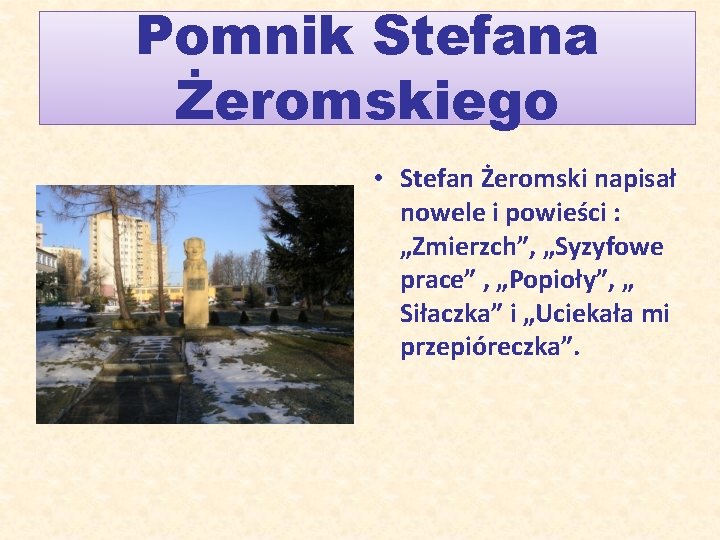 Pomnik Stefana Żeromskiego

• Stefan Żeromski napisał nowele i powieści : „Zmierzch”, „Syzyfowe prace” , „Popioły”, „ Siłaczka” i „Uciekała mi przepióreczka”.